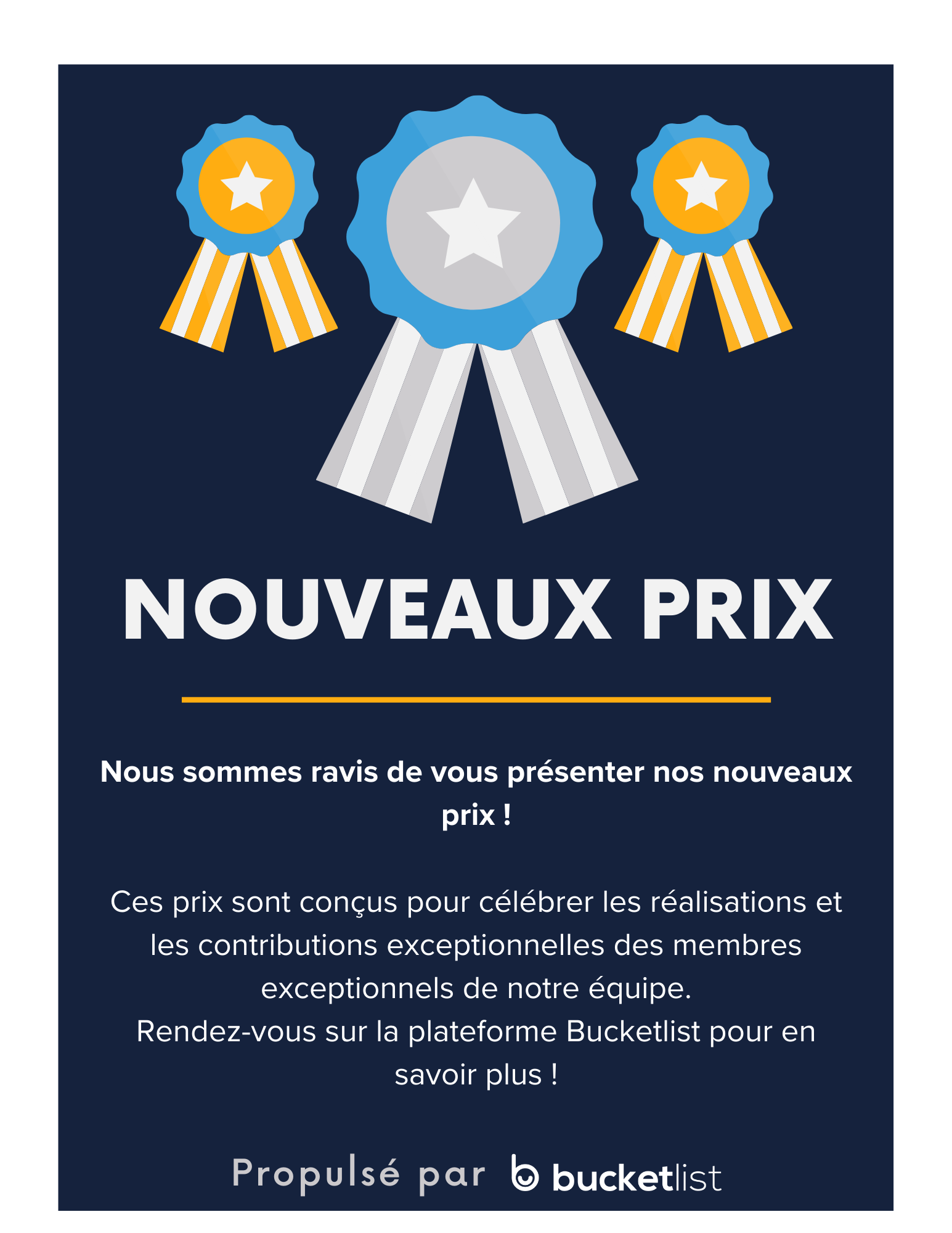 NOUVEAUX PRIX

Nous sommes ravis de vous présenter nos nouveaux prix !

Ces prix sont conçus pour célébrer les réalisations et les contributions exceptionnelles des membres exceptionnels de notre équipe.
Rendez-vous sur la plateforme Bucketlist pour en savoir plus !

Propulsé par bucketlist